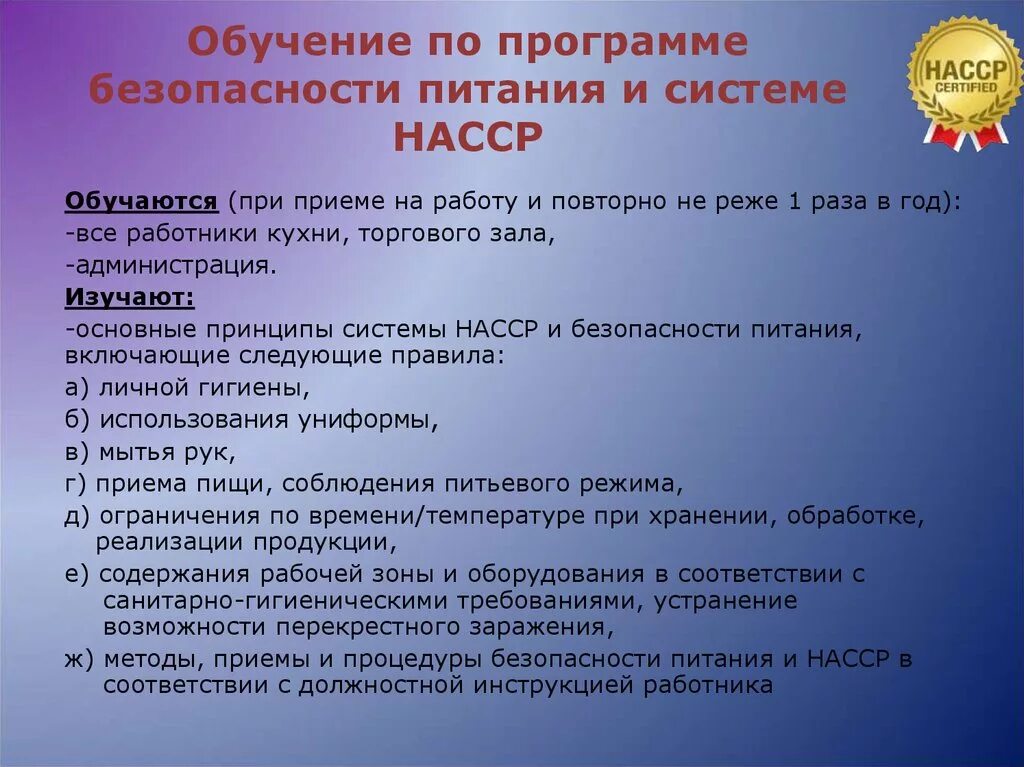 Обучение по программе безопасности питания и системе НАССР

HACCP
CERTIFIED

Обучаются (при приеме на работу и повторно не реже 1 раза в год):
-все работники кухни, торгового зала,
-администрация.
Изучают:
-основные принципы системы НАССР и безопасности питания, включающие следующие правила:
а) личной гигиены,
б) использования униформы,
в) мытья рук,
г) приема пищи, соблюдения питьевого режима,
д) ограничения по времени/температуре при хранении, обработке, реализации продукции,
е) содержания рабочей зоны и оборудования в соответствии с санитарно-гигиеническими требованиями, устранение возможности перекрестного заражения,
ж) методы, приемы и процедуры безопасности питания и НАССР в соответствии с должностной инструкцией работника